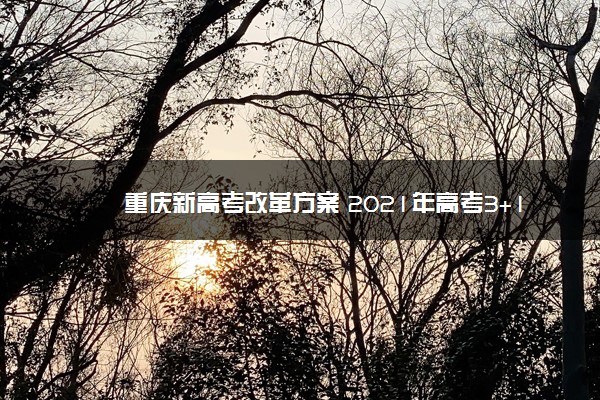 重庆新高考改革方案 2021年高考3+1